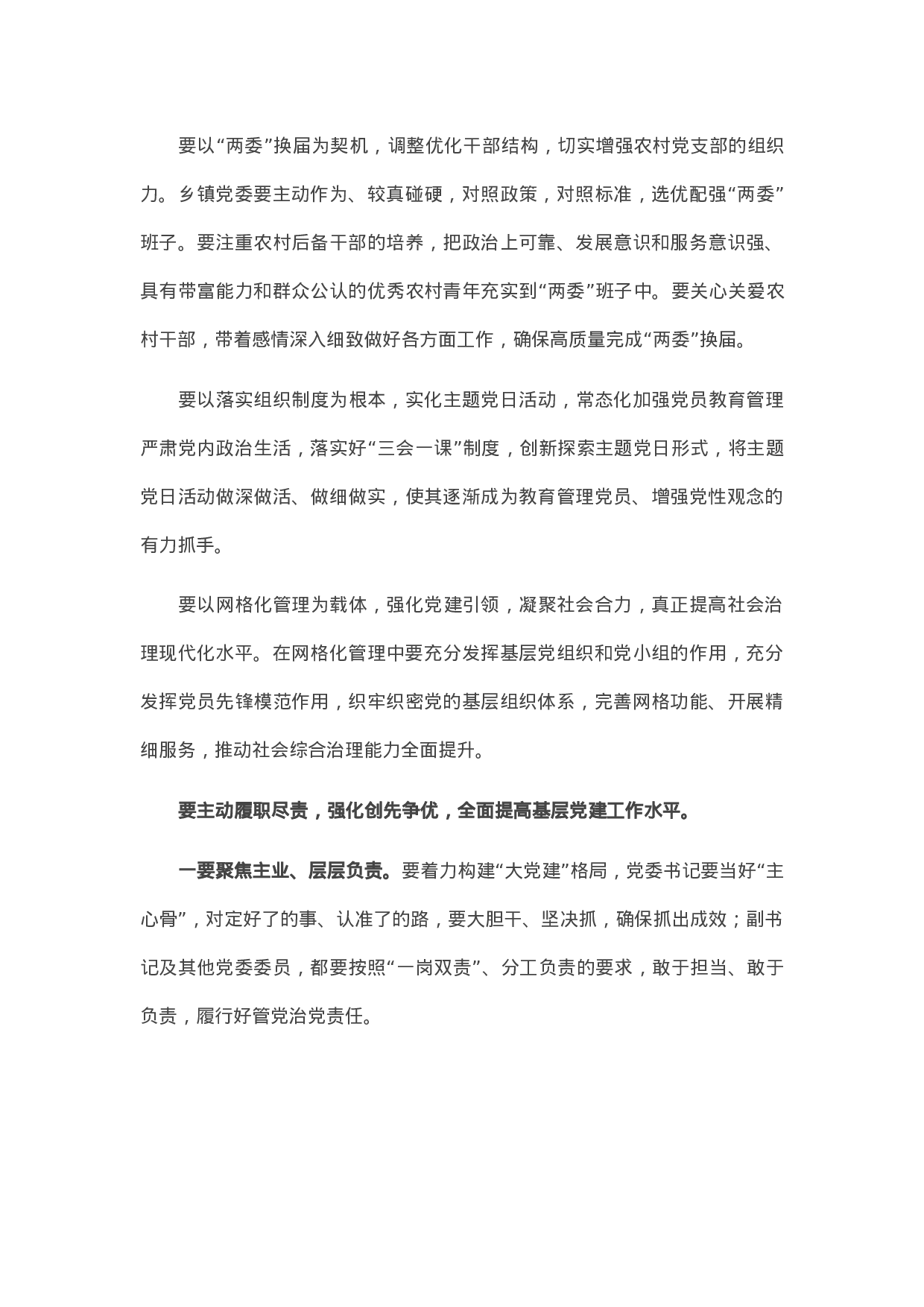 要以“两委”换届为契机，调整优化干部结构，切实增强农村党支部的组织力。乡镇党委要主动作为、较真碰硬，对照政策，对照标准，选优配强“两委”班子。要注重农村后备干部的培养，把政治上可靠、发展意识和服务意识强、具有带富能力和群众公认的优秀农村青年充实到“两委”班子中。要关心关爱农村干部，带着感情深入细致做好各方面工作，确保高质量完成“两委”换届。

要以落实组织制度为根本，实化主题党日活动，常态化加强党员教育管理严肃党内政治生活，落实好“三会一课”制度，创新探索主题党日形式，将主题党日活动做深做活、做细做实，使其逐渐成为教育管理党员、增强党性观念的有力抓手。

要以网格化管理为载体，强化党建引领，凝聚社会合力，真正提高社会治理现代化水平。在网格化管理中要充分发挥基层党组织和党小组的作用，充分发挥党员先锋模范作用，织牢织密党的基层组织体系，完善网格功能、开展精细服务，推动社会综合治理能力全面提升。

要主动履职尽责，强化创先争优，全面提高基层党建工作水平。

一要聚焦主业、层层负责。要着力构建“大党建”格局，党委书记要当好“主心骨”，对定好了的事、认准了的路，要大胆干、坚决抓，确保抓出成效；副书记及其他党委委员，都要按照“一岗双责”、分工负责的要求，敢于担当、敢于负责，履行好管党治党责任。